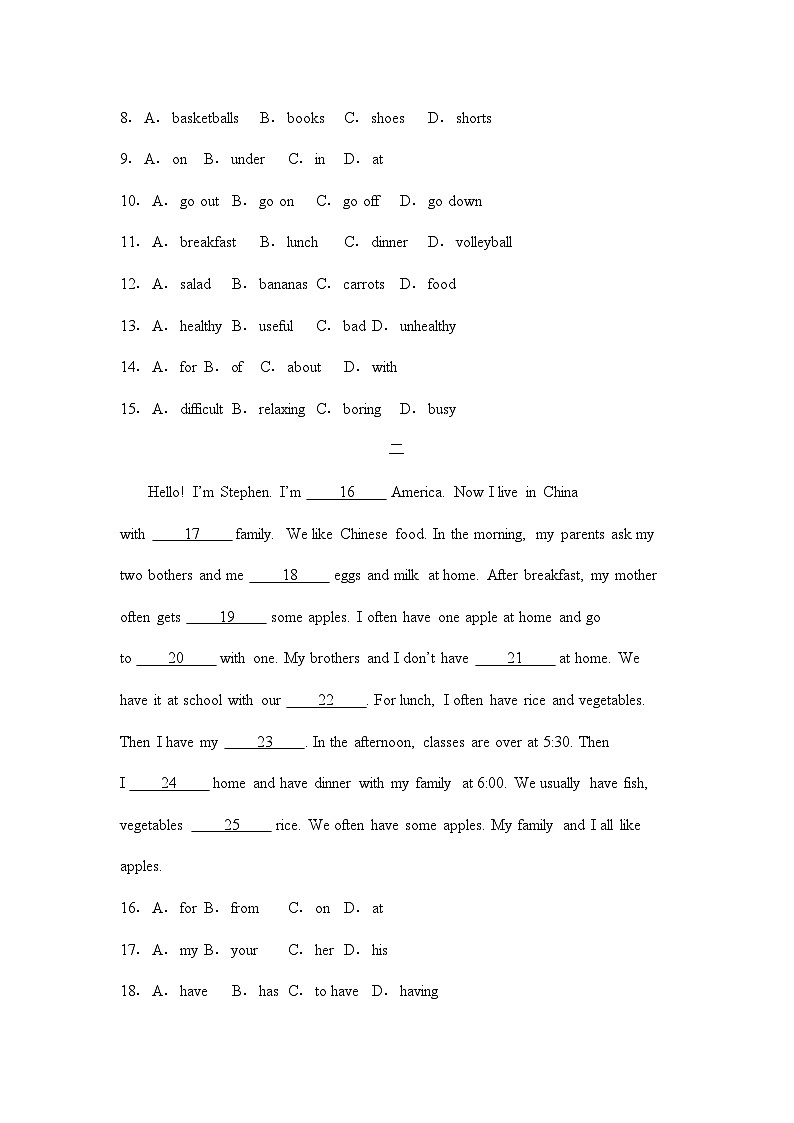 8. A. basketballs B. books C. shoes D. shorts

9. A. on B. under C. in D. at

10. A. go out B. go on C. go off D. go down

11. A. breakfast B. lunch C. dinner D. volleyball

12. A. salad B. bananas C. carrots D. food

13. A. healthy B. useful C. bad D. unhealthy

14. A. for B. of C. about D. with

15. A. difficult B. relaxing C. boring D. busy

二

Hello! I'm Stephen. I'm ____16____ America. Now I live in China with ____17____ family. We like Chinese food. In the morning, my parents ask my two bothers and me ____18____ eggs and milk at home. After breakfast, my mother often gets ____19____ some apples. I often have one apple at home and go to ____20____ with one. My brothers and I don't have ____21____ at home. We have it at school with our ____22____. For lunch, I often have rice and vegetables. Then I have my ____23____. In the afternoon, classes are over at 5:30. Then I ____24____ home and have dinner with my family at 6:00. We usually have fish, vegetables ____25____ rice. We often have some apples. My family and I all like apples.

16. A. for B. from C. on D. at

17. A. my B. your C. her D. his

18. A. have B. has C. to have D. having